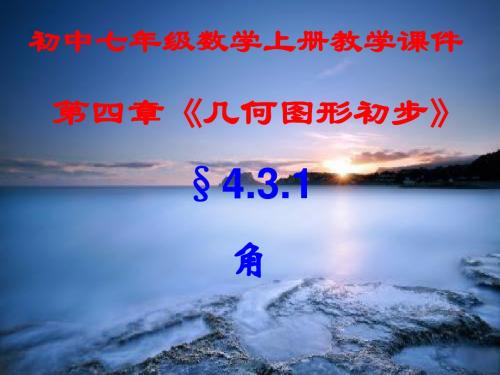 初中七年级数学上册教学课件

第四章《几何图形初步》

§4.3.1

角